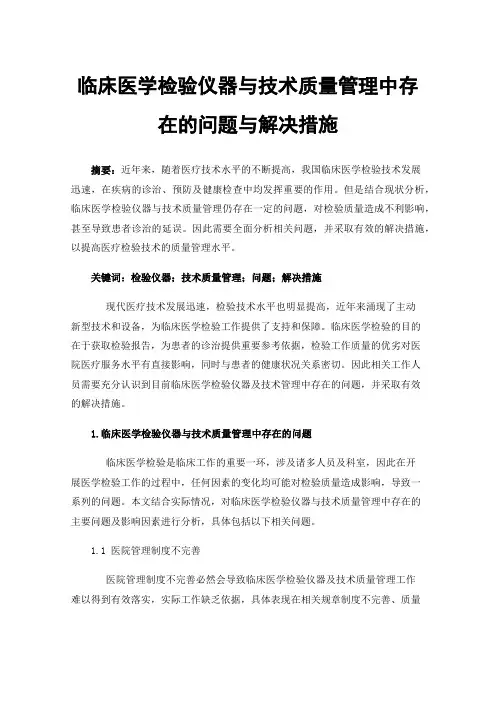 临床医学检验仪器与技术质量管理中存在的问题与解决措施

摘要：近年来，随着医疗技术水平的不断提高，我国临床医学检验技术发展迅速，在疾病的诊治、预防及健康检查中均发挥重要的作用。但是结合现状分析，临床医学检验仪器与技术质量管理仍存在一定的问题，对检验质量造成不利影响，甚至导致患者诊治的延误。因此需要全面分析相关问题，并采取有效的解决措施，以提高医疗检验技术的质量管理水平。

关键词：检验仪器；技术质量管理；问题；解决措施

现代医疗技术发展迅速，检验技术水平也明显提高，近年来涌现了主动新型技术和设备，为临床医学检验工作提供了支持和保障。临床医学检验的目的在于获取检验报告，为患者的诊治提供重要参考依据，检验工作质量的优劣对医院医疗服务水平有直接影响，同时与患者的健康状况关系密切。因此相关工作人员需要充分认识到目前临床医学检验仪器及技术管理中存在的问题，并采取有效的解决措施。

1.临床医学检验仪器与技术质量管理中存在的问题

临床医学检验是临床工作的重要一环，涉及诸多人员及科室，因此在开展医学检验工作的过程中，任何因素的变化均可能对检验质量造成影响，导致一系列的问题。本文结合实际情况，对临床医学检验仪器与技术质量管理中存在的主要问题及影响因素进行分析，具体包括以下相关问题。

1.1 医院管理制度不完善

医院管理制度不完善必然会导致临床医学检验仪器及技术质量管理工作难以得到有效落实，实际工作缺乏依据，具体表现在相关规章制度不完善、质量